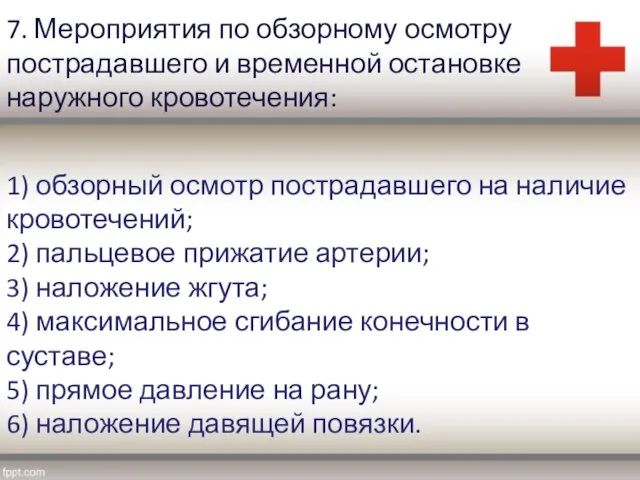 7. Мероприятия по обзорному осмотру пострадавшего и временной остановке наружного кровотечения:

1) обзорный осмотр пострадавшего на наличие кровотечений;
2) пальцевое прижатие артерии;
3) наложение жгута;
4) максимальное сгибание конечности в суставе;
5) прямое давление на рану;
6) наложение давящей повязки.

fppt.com